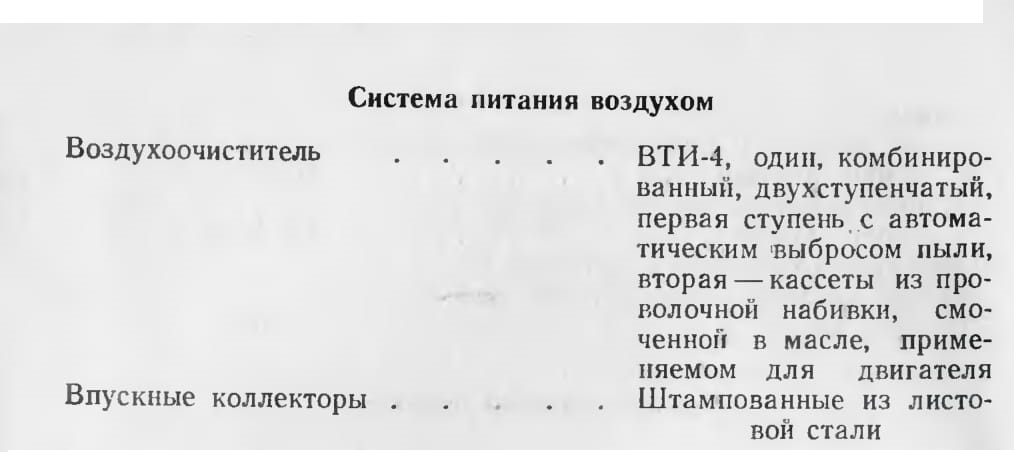 Система питания воздухом

Воздухоочиститель
ВТИ-4, один, комбинированный, двухступенчатый, первая ступень с автоматическим выбросом пыли, вторая — кассеты из проволочной набивки, смоченной в масле, применяемом для двигателя

Впускные коллекторы
Штампованные из листовой стали